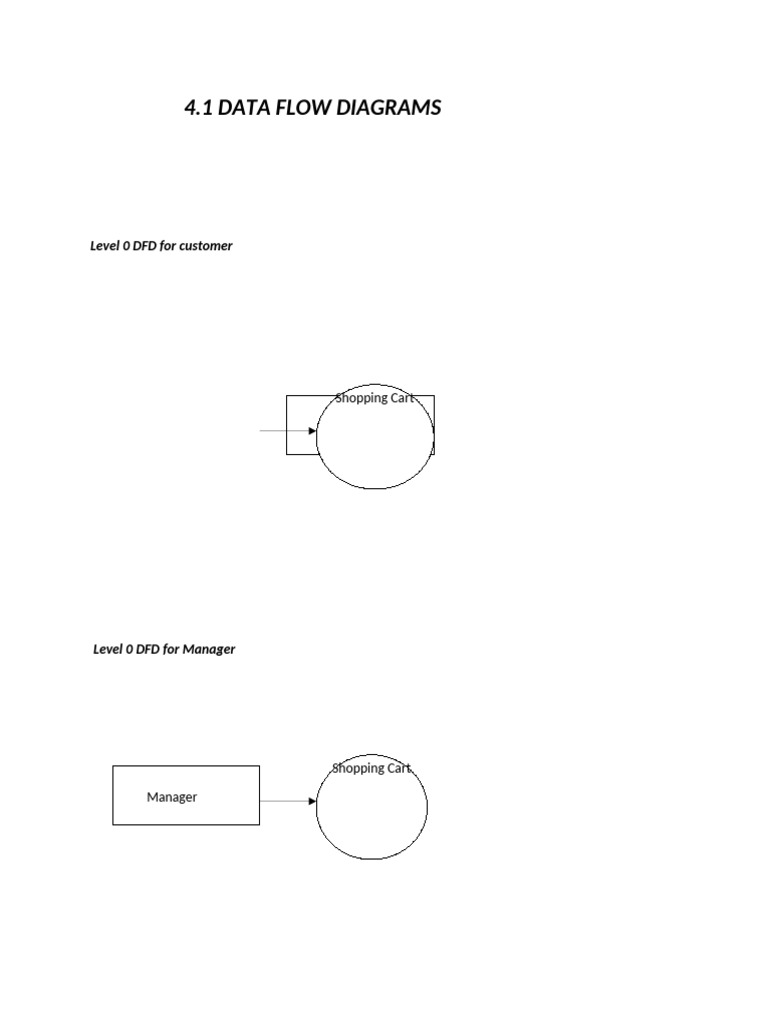 4.1 DATA FLOW DIAGRAMS

Level 0 DFD for customer

Shopping Cart

Level 0 DFD for Manager

Manager

Shopping Cart